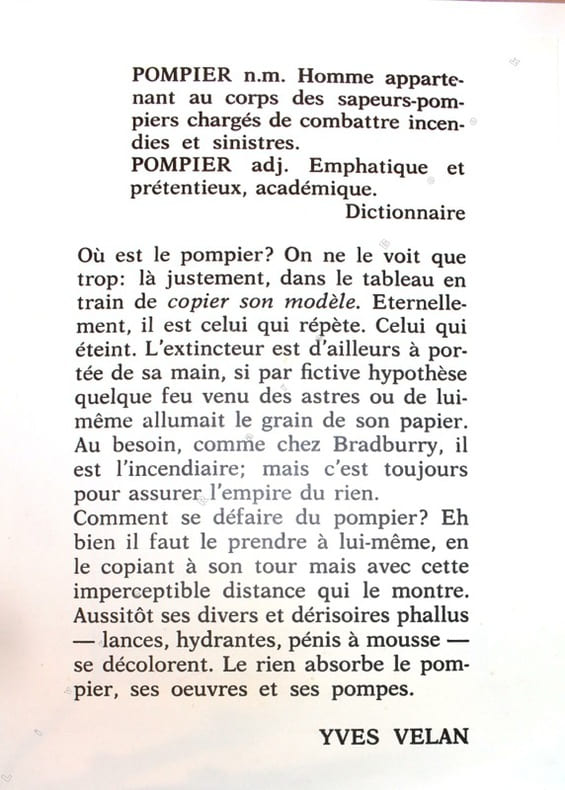 POMPIER n.m. Homme appartenant au corps des sapeurs-pompiers chargés de combattre incendies et sinistres.
POMPIER adj. Emphatique et prétentieux, académique.
Dictionnaire

Où est le pompier? On ne le voit que trop: là justement, dans le tableau en train de copier son modèle. Eternellement, il est celui qui répète. Celui qui éteint. L'extincteur est d'ailleurs à portée de sa main, si par fictive hypothèse quelque feu venu des astres ou de lui-même allumait le grain de son papier. Au besoin, comme chez Bradburry, il est l'incendiaire; mais c'est toujours pour assurer l'empire du rien.
Comment se défaire du pompier? Eh bien il faut le prendre à lui-même, en le copiant à son tour mais avec cette imperceptible distance qui le montre. Aussitôt ses divers et dérisoires phallus — lances, hydrantes, pénis à mousse — se décolorent. Le rien absorbe le pompier, ses oeuvres et ses pompes.

YVES VELAN